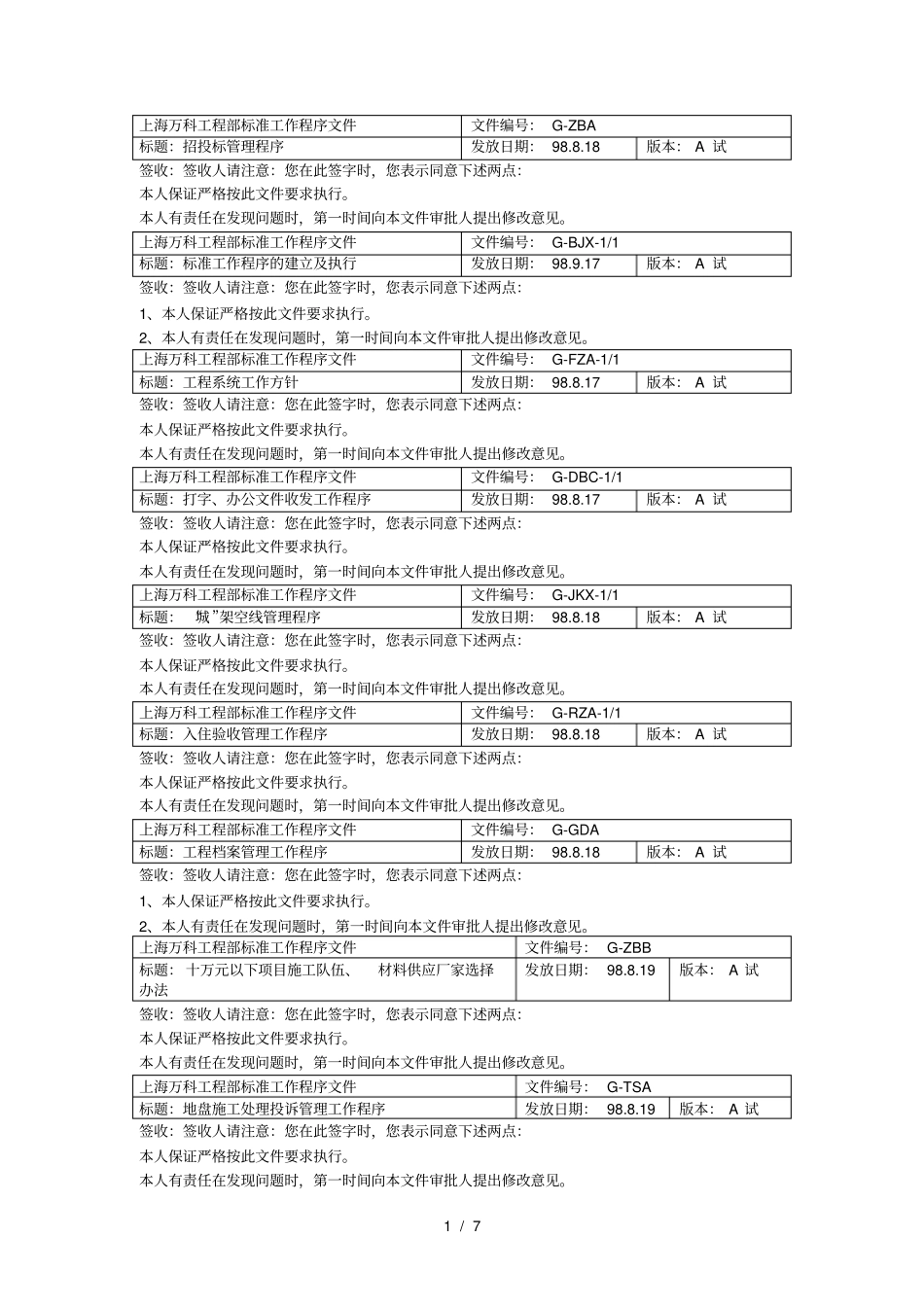 | 上海万科工程部标准工作程序文件 | 文件编号： G-ZBA | |
|---|---|---|
| 标题：招投标管理程序 | 发放日期： 98.8.18 | 版本： A 试 |

签收：签收人请注意：您在此签字时，您表示同意下述两点：

本人保证严格按此文件要求执行。

本人有责任在发现问题时，第一时间向本文件审批人提出修改意见。

| 上海万科工程部标准工作程序文件 | 文件编号： G-BJX-1/1 | |
|---|---|---|
| 标题：标准工作程序的建立及执行 | 发放日期： 98.9.17 | 版本： A 试 |

签收：签收人请注意：您在此签字时，您表示同意下述两点：

1、本人保证严格按此文件要求执行。

2、本人有责任在发现问题时，第一时间向本文件审批人提出修改意见。

| 上海万科工程部标准工作程序文件 | 文件编号： G-FZA-1/1 | |
|---|---|---|
| 标题：工程系统工作方针 | 发放日期： 98.8.17 | 版本： A 试 |

签收：签收人请注意：您在此签字时，您表示同意下述两点：

本人保证严格按此文件要求执行。

本人有责任在发现问题时，第一时间向本文件审批人提出修改意见。

| 上海万科工程部标准工作程序文件 | 文件编号： G-DBC-1/1 | |
|---|---|---|
| 标题：打字、办公文件收发工作程序 | 发放日期： 98.8.17 | 版本： A 试 |

签收：签收人请注意：您在此签字时，您表示同意下述两点：

本人保证严格按此文件要求执行。

本人有责任在发现问题时，第一时间向本文件审批人提出修改意见。

| 上海万科工程部标准工作程序文件 | 文件编号： G-JKX-1/1 | |
|---|---|---|
| 标题： 城”架空线管理程序 | 发放日期： 98.8.18 | 版本： A 试 |

签收：签收人请注意：您在此签字时，您表示同意下述两点：

本人保证严格按此文件要求执行。

本人有责任在发现问题时，第一时间向本文件审批人提出修改意见。

| 上海万科工程部标准工作程序文件 | 文件编号： G-RZA-1/1 | |
|---|---|---|
| 标题：入住验收管理工作程序 | 发放日期： 98.8.18 | 版本： A 试 |

签收：签收人请注意：您在此签字时，您表示同意下述两点：

本人保证严格按此文件要求执行。

本人有责任在发现问题时，第一时间向本文件审批人提出修改意见。

| 上海万科工程部标准工作程序文件 | 文件编号： G-GDA | |
|---|---|---|
| 标题：工程档案管理工作程序 | 发放日期： 98.8.18 | 版本： A 试 |

签收：签收人请注意：您在此签字时，您表示同意下述两点：

1、本人保证严格按此文件要求执行。

2、本人有责任在发现问题时，第一时间向本文件审批人提出修改意见。

| 上海万科工程部标准工作程序文件 | 文件编号： G-ZBB | |
|---|---|---|
| 标题： 十万元以下项目施工队伍、 材料供应厂家选择办法 | 发放日期： 98.8.19 | 版本： A 试 |

签收：签收人请注意：您在此签字时，您表示同意下述两点：

本人保证严格按此文件要求执行。

本人有责任在发现问题时，第一时间向本文件审批人提出修改意见。

| 上海万科工程部标准工作程序文件 | 文件编号： G-TSA | |
|---|---|---|
| 标题：地盘施工处理投诉管理工作程序 | 发放日期： 98.8.19 | 版本： A 试 |

签收：签收人请注意：您在此签字时，您表示同意下述两点：

本人保证严格按此文件要求执行。

本人有责任在发现问题时，第一时间向本文件审批人提出修改意见。

1 / 7